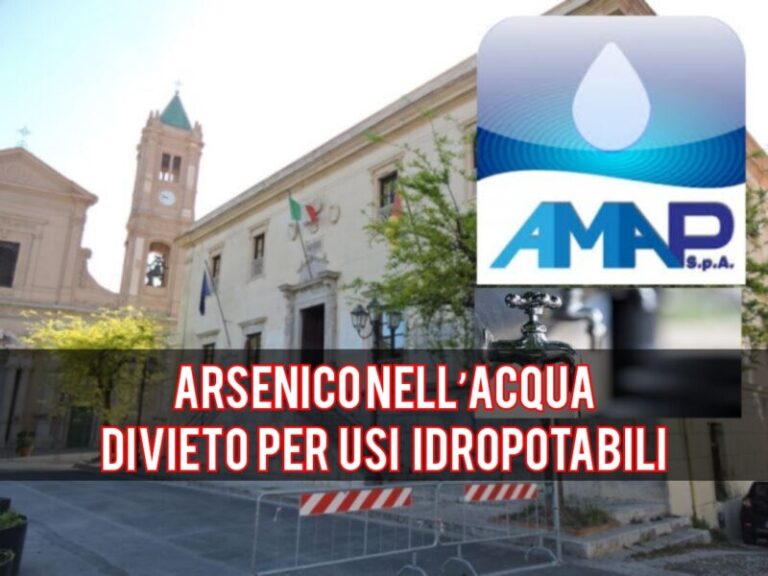 AMAP S.p.A.

ARSENICO NELL'ACQUA
DIVIETO PER USI IDROPOTABILI